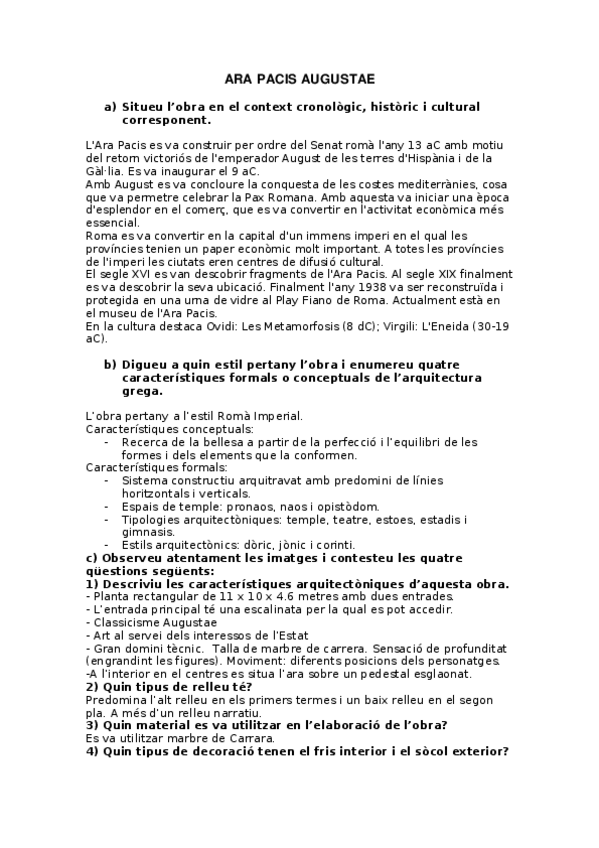 ARA PACIS AUGUSTAE

a) Situeu l'obra en el context cronològic, històric i cultural corresponent.

L'Ara Pacis es va construir per ordre del Senat romà l'any 13 aC amb motiu del retorn victoriós de l'emperador August de les terres d'Hispània i de la Gàl·lia. Es va inaugurar el 9 aC.
Amb August es va concloure la conquesta de les costes mediterrànies, cosa que va permetre celebrar la Pax Romana. Amb aquesta va iniciar una època d'esplendor en el comerç, que es va convertir en l'activitat econòmica més essencial.
Roma es va convertir en la capital d'un immens imperi en el qual les províncies tenien un paper econòmic molt important. A totes les províncies de l'imperi les ciutats eren centres de difusió cultural.
El segle XVI es van descobrir fragments de l'Ara Pacis. Al segle XIX finalment es va descobrir la seva ubicació. Finalment l'any 1938 va ser reconstruïda i protegida en una urna de vidre al Play Fiano de Roma. Actualment està en el museu de l'Ara Pacis.
En la cultura destaca Ovidi: Les Metamorfosis (8 dC); Virgili: L'Eneida (30-19 aC).

b) Digueu a quin estil pertany l'obra i enumereu quatre característiques formals o conceptuals de l'arquitectura grega.

L'obra pertany a l'estil Romà Imperial.
Característiques conceptuals:
- Recerca de la bellesa a partir de la perfecció i l'equilibri de les formes i dels elements que la conformen.
Característiques formals:
- Sistema constructiu arquitravat amb predomini de línies horitzontals i verticals.
- Espais de temple: pronaos, naos i opistòdom.
- Tipologies arquitectòniques: temple, teatre, estoes, estadis i gimnasis.
- Estils arquitectònics: dòric, jònic i corinti.
c) Observeu atentament les imatges i contesteu les quatre qüestions següents:
1) Descriviu les característiques arquitectòniques d'aquesta obra.
- Planta rectangular de 11 x 10 x 4.6 metres amb dues entrades.
- L'entrada principal té una escalinata per la qual es pot accedir.
- Classicisme Augustae
- Art al servei dels interessos de l'Estat
- Gran domini tècnic. Talla de marbre de carrera. Sensació de profunditat (engrandint les figures). Moviment: diferents posicions dels personatges.
-A l'interior en el centre es situa l'ara sobre un pedestal esglaonat.
2) Quin tipus de relleu té?
Predomina l'alt relleu en els primers termes i un baix relleu en el segon pla. A més d'un relleu narratiu.
3) Quin material es va utilitzar en l'elaboració de l'obra?
Es va utilitzar marbre de Carrara.
4) Quin tipus de decoració tenen el fris interior i el sòcol exterior?